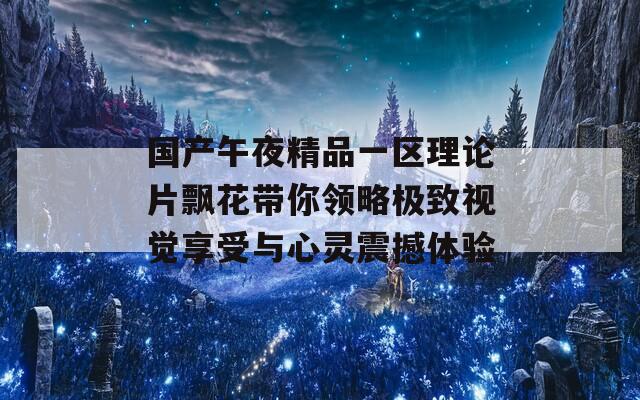 国产午夜精品一区理论片飘花带你领略极致视觉享受与心灵震撼体验